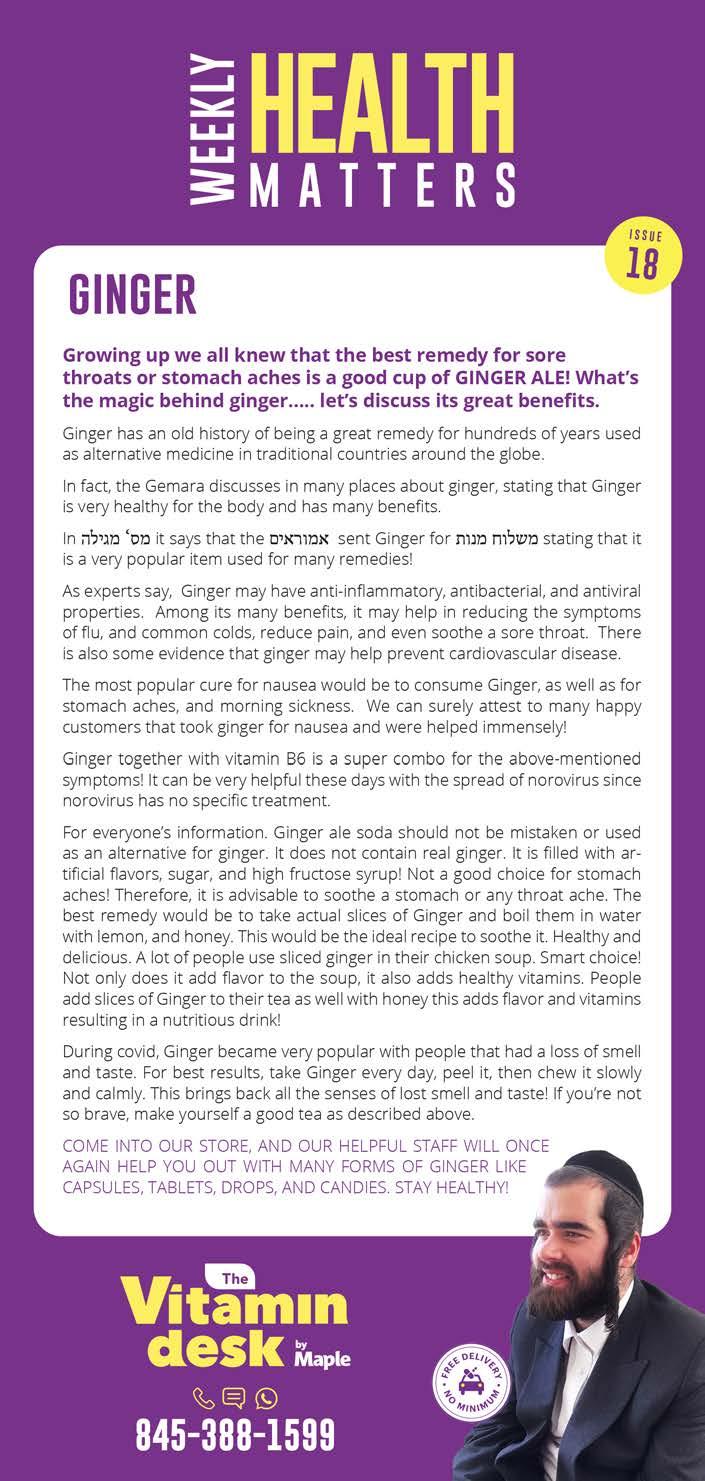 WEEKLY HEALTH MATTERS

ISSUE 18

GINGER

Growing up we all knew that the best remedy for sore throats or stomach aches is a good cup of GINGER ALE! What's the magic behind ginger..... let's discuss its great benefits.

Ginger has an old history of being a great remedy for hundreds of years used as alternative medicine in traditional countries around the globe.

In fact, the Gemara discusses in many places about ginger, stating that Ginger is very healthy for the body and has many benefits.

In מס' מגילה it says that the אמוראים sent Ginger for משלוח מנות stating that it is a very popular item used for many remedies!

As experts say, Ginger may have anti-inflammatory, antibacterial, and antiviral properties. Among its many benefits, it may help in reducing the symptoms of flu, and common colds, reduce pain, and even soothe a sore throat. There is also some evidence that ginger may help prevent cardiovascular disease.

The most popular cure for nausea would be to consume Ginger, as well as for stomach aches, and morning sickness. We can surely attest to many happy customers that took ginger for nausea and were helped immensely!

Ginger together with vitamin B6 is a super combo for the above-mentioned symptoms! It can be very helpful these days with the spread of norovirus since norovirus has no specific treatment.

For everyone's information. Ginger ale soda should not be mistaken or used as an alternative for ginger. It does not contain real ginger. It is filled with artificial flavors, sugar, and high fructose syrup! Not a good choice for stomach aches! Therefore, it is advisable to soothe a stomach or any throat ache. The best remedy would be to take actual slices of Ginger and boil them in water with lemon, and honey. This would be the ideal recipe to soothe it. Healthy and delicious. A lot of people use sliced ginger in their chicken soup. Smart choice! Not only does it add flavor to the soup, it also adds healthy vitamins. People add slices of Ginger to their tea as well with honey this adds flavor and vitamins resulting in a nutritious drink!

During covid, Ginger became very popular with people that had a loss of smell and taste. For best results, take Ginger every day, peel it, then chew it slowly and calmly. This brings back all the senses of lost smell and taste! If you're not so brave, make yourself a good tea as described above.

COME INTO OUR STORE, AND OUR HELPFUL STAFF WILL ONCE AGAIN HELP YOU OUT WITH MANY FORMS OF GINGER LIKE CAPSULES, TABLETS, DROPS, AND CANDIES. STAY HEALTHY!

The Vitamin desk by Maple

845-388-1599

FREE DELIVERY NO MINIMUM